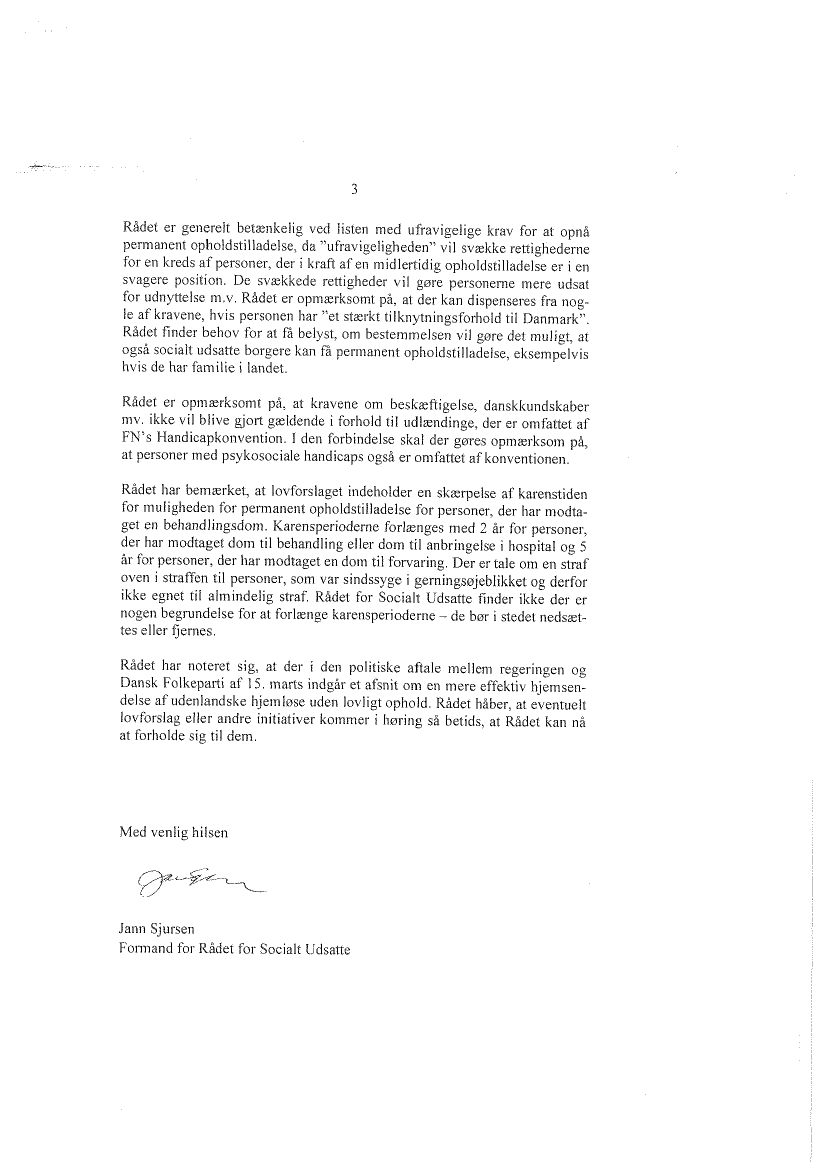 3

Rådet er generelt betænkelig ved listen med ufravigelige krav for at opnå permanent opholdstilladelse, da "ufravigeligheden" vil svække rettighederne for en kreds af personer, der i kraft af en midlertidig opholdstilladelse er i en svagere position. De svækkede rettigheder vil gøre personerne mere udsat for udnyttelse m.v. Rådet er opmærksomt på, at der kan dispenseres fra nogle af kravene, hvis personen har "et stærkt tilknytningsforhold til Danmark". Rådet finder behov for at få belyst, om bestemmelsen vil gøre det muligt, at også socialt udsatte borgere kan få permanent opholdstilladelse, eksempelvis hvis de har familie i landet.

Rådet er opmærksomt på, at kravene om beskæftigelse, danskkundskaber mv. ikke vil blive gjort gældende i forhold til udlændinge, der er omfattet af FN's Handicapkonvention. I den forbindelse skal der gøres opmærksom på, at personer med psykosociale handicaps også er omfattet af konventionen.

Rådet har bemærket, at lovforslaget indeholder en skærpelse af karenstiden for muligheden for permanent opholdstilladelse for personer, der har modtaget en behandlingsdom. Karensperioderne forlænges med 2 år for personer, der har modtaget dom til behandling eller dom til anbringelse i hospital og 5 år for personer, der har modtaget en dom til forvaring. Der er tale om en straf oven i straffen til personer, som var sindssyge i gerningsøjeblikket og derfor ikke egnet til almindelig straf. Rådet for Socialt Udsatte finder ikke der er nogen begrundelse for at forlænge karensperioderne – de bør i stedet nedsættes eller fjernes.

Rådet har noteret sig, at der i den politiske aftale mellem regeringen og Dansk Folkeparti af 15. marts indgår et afsnit om en mere effektiv hjemsendelse af udenlandske hjemløse uden lovligt ophold. Rådet håber, at eventuelt lovforslag eller andre initiativer kommer i høring så betids, at Rådet kan nå at forholde sig til dem.

Med venlig hilsen

Jann Sjursen
Formand for Rådet for Socialt Udsatte